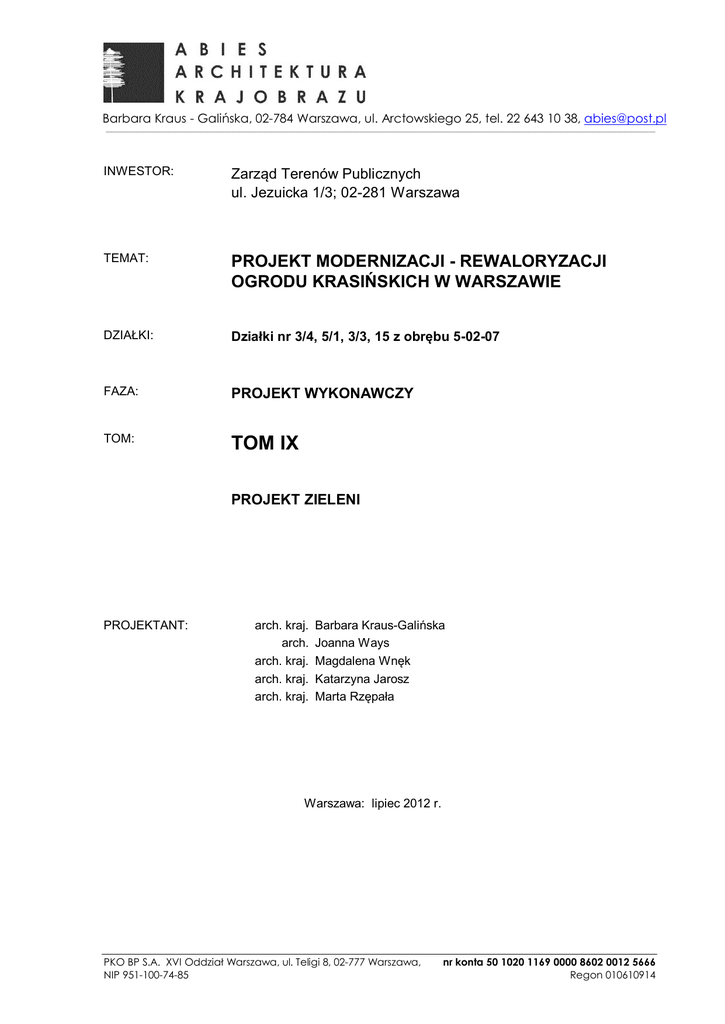 ABIES
ARCHITEKTURA
KRAJOBRAZU
Barbara Kraus - Galińska, 02-784 Warszawa, ul. Arctowskiego 25, tel. 22 643 10 38, abies@post.pl

INWESTOR: Zarząd Terenów Publicznych
ul. Jezuicka 1/3; 02-281 Warszawa

TEMAT: PROJEKT MODERNIZACJI - REWALORYZACJI OGRODU KRASIŃSKICH W WARSZAWIE

DZIAŁKI: Działki nr 3/4, 5/1, 3/3, 15 z obrębu 5-02-07

FAZA: PROJEKT WYKONAWCZY

TOM: TOM IX

PROJEKT ZIELENI

PROJEKTANT: arch. kraj. Barbara Kraus-Galińska
arch. Joanna Ways
arch. kraj. Magdalena Wnęk
arch. kraj. Katarzyna Jarosz
arch. kraj. Marta Rzępała

Warszawa: lipiec 2012 r.

PKO BP S.A. XVI Oddział Warszawa, ul. Teligi 8, 02-777 Warszawa, nr konta 50 1020 1169 0000 8602 0012 5666
NIP 951-100-74-85 Regon 010610914